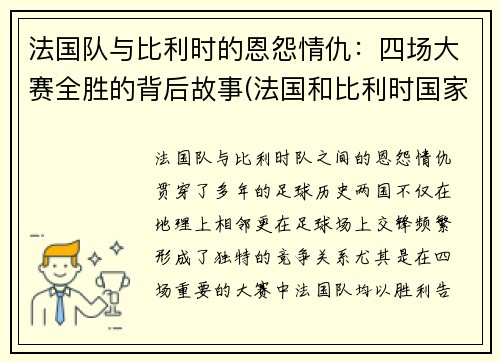 法国队与比利时的恩怨情仇：四场大赛全胜的背后故事(法国和比利时国家

法国队与比利时队之间的恩怨情仇贯穿了多年的足球历史两国不仅在地理上相邻更在足球场上交锋频繁形成了独特的竞争关系尤其是在四场重要的大赛中法国队均以胜利告